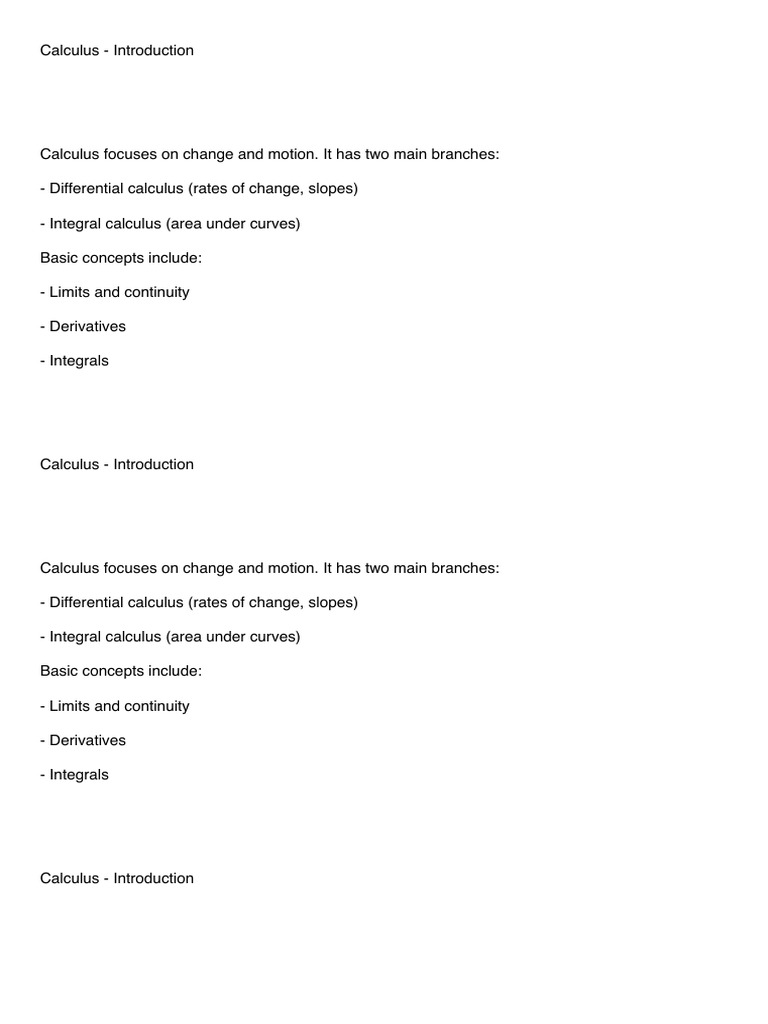 Calculus - Introduction

Calculus focuses on change and motion. It has two main branches:

- Differential calculus (rates of change, slopes)

- Integral calculus (area under curves)

Basic concepts include:

- Limits and continuity

- Derivatives

- Integrals

Calculus - Introduction

Calculus focuses on change and motion. It has two main branches:

- Differential calculus (rates of change, slopes)

- Integral calculus (area under curves)

Basic concepts include:

- Limits and continuity

- Derivatives

- Integrals

Calculus - Introduction